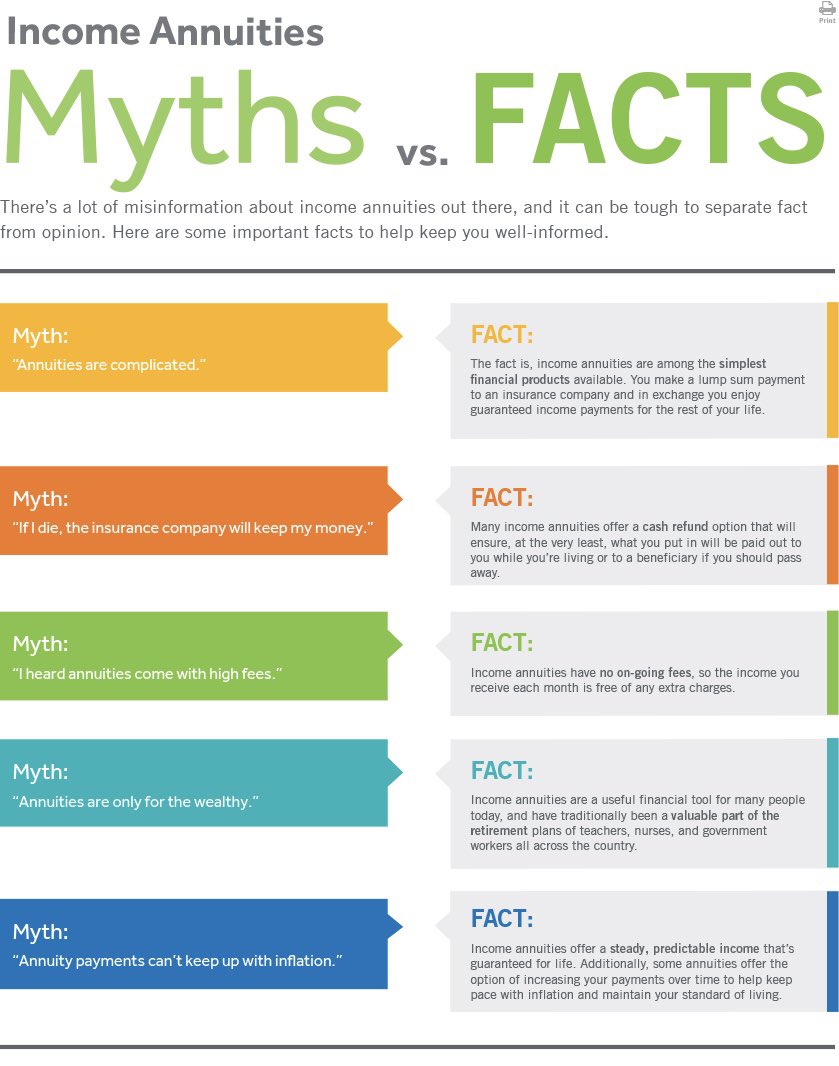 Print

Income Annuities

Myths vs. FACTS

There's a lot of misinformation about income annuities out there, and it can be tough to separate fact from opinion. Here are some important facts to help keep you well-informed.

Myth:
"Annuities are complicated."

FACT:
The fact is, income annuities are among the simplest financial products available. You make a lump sum payment to an insurance company and in exchange you enjoy guaranteed income payments for the rest of your life.

Myth:
"If I die, the insurance company will keep my money."

FACT:
Many income annuities offer a cash refund option that will ensure, at the very least, what you put in will be paid out to you while you're living or to a beneficiary if you should pass away.

Myth:
"I heard annuities come with high fees."

FACT:
Income annuities have no on-going fees, so the income you receive each month is free of any extra charges.

Myth:
"Annuities are only for the wealthy."

FACT:
Income annuities are a useful financial tool for many people today, and have traditionally been a valuable part of the retirement plans of teachers, nurses, and government workers all across the country.

Myth:
"Annuity payments can't keep up with inflation."

FACT:
Income annuities offer a steady, predictable income that's guaranteed for life. Additionally, some annuities offer the option of increasing your payments over time to help keep pace with inflation and maintain your standard of living.